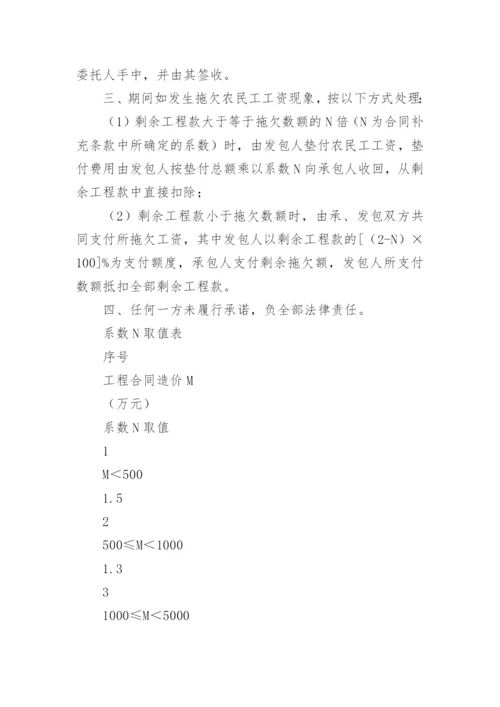 委托人手中，并由其签收。

三、期间如发生拖欠农民工工资现象，按以下方式处理：

（1）剩余工程款大于等于拖欠数额的N倍（N为合同补充条款中所确定的系数）时，由发包人垫付农民工工资，垫付费用由发包人按垫付总额乘以系数N向承包人收回，从剩余工程款中直接扣除；

（2）剩余工程款小于拖欠数额时，由承、发包双方共同支付所拖欠工资，其中发包人以剩余工程款的[（2-N）×100]%为支付额度，承包人支付剩余拖欠额，发包人所支付数额抵扣全部剩余工程款。

四、任何一方未履行承诺，负全部法律责任。

系数N取值表

序号

工程合同造价M

（万元）

系数N取值

1

M<500

1.5

2

500≤M<1000

1.3

3

1000≤M<5000